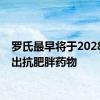 罗氏最早将于2028
出抗肥胖药物